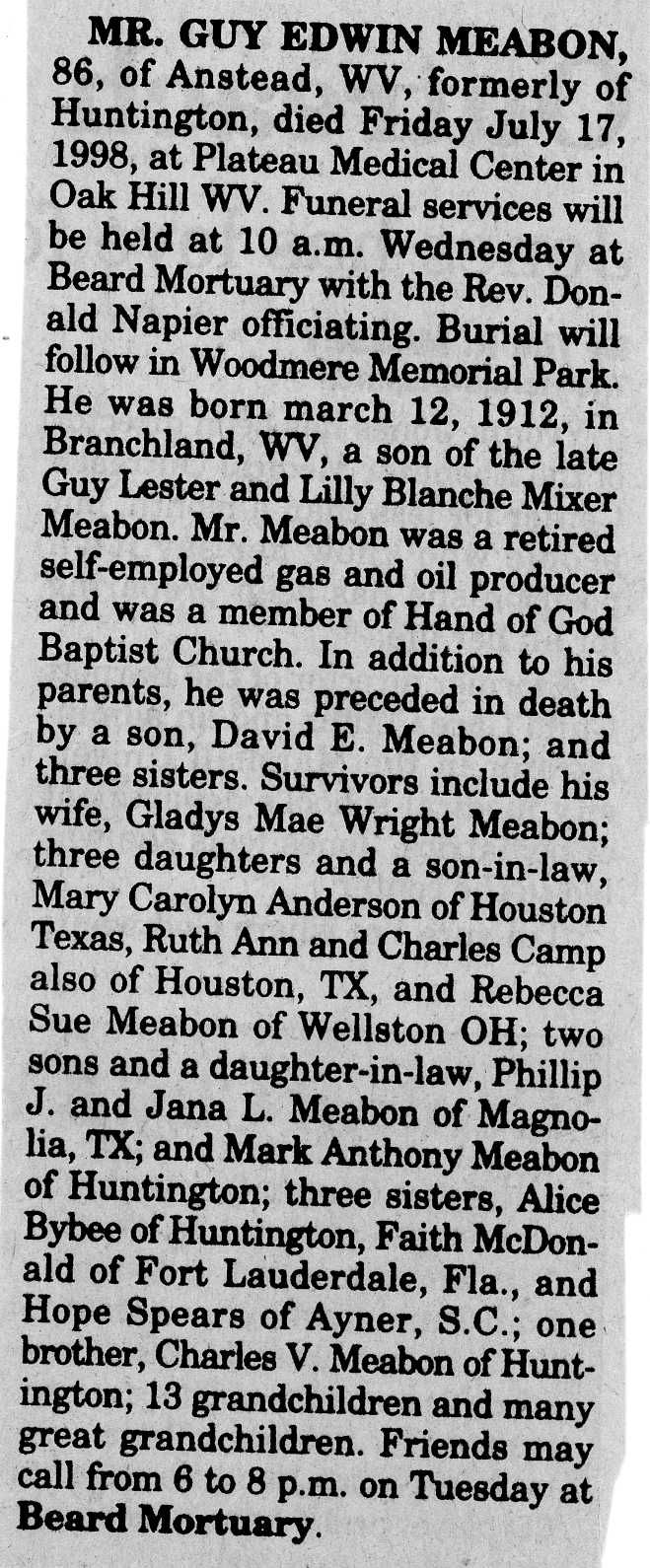 MR. GUY EDWIN MEABON, 86, of Anstead, WV, formerly of Huntington, died Friday July 17, 1998, at Plateau Medical Center in Oak Hill WV. Funeral services will be held at 10 a.m. Wednesday at Beard Mortuary with the Rev. Donald Napier officiating. Burial will follow in Woodmere Memorial Park. He was born march 12, 1912, in Branchland, WV, a son of the late Guy Lester and Lilly Blanche Mixer Meabon. Mr. Meabon was a retired self-employed gas and oil producer and was a member of Hand of God Baptist Church. In addition to his parents, he was preceded in death by a son, David E. Meabon; and three sisters. Survivors include his wife, Gladys Mae Wright Meabon; three daughters and a son-in-law, Mary Carolyn Anderson of Houston Texas, Ruth Ann and Charles Camp also of Houston, TX, and Rebecca Sue Meabon of Wellston OH; two sons and a daughter-in-law, Phillip J. and Jana L. Meabon of Magnolia, TX; and Mark Anthony Meabon of Huntington; three sisters, Alice Bybee of Huntington, Faith McDonald of Fort Lauderdale, Fla., and Hope Spears of Ayner, S.C.; one brother, Charles V. Meabon of Huntington; 13 grandchildren and many great grandchildren. Friends may call from 6 to 8 p.m. on Tuesday at Beard Mortuary.